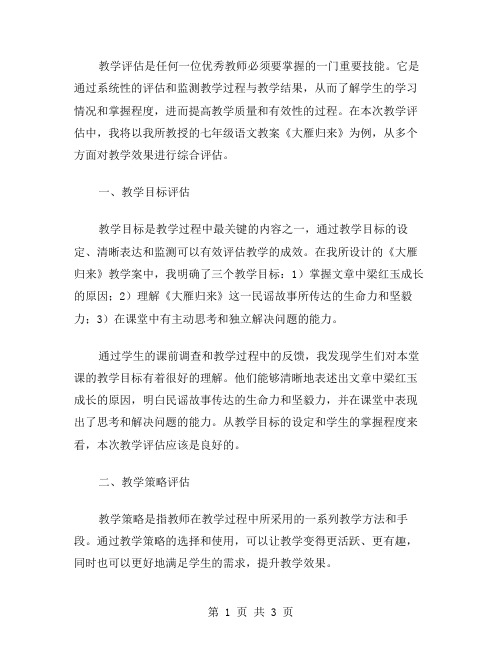 教学评估是任何一位优秀教师必须要掌握的一门重要技能。它是通过系统性的评估和监测教学过程与教学结果，从而了解学生的学习情况和掌握程度，进而提高教学质量和有效性的过程。在本次教学评估中，我将以我所教授的七年级语文教案《大雁归来》为例，从多个方面对教学效果进行综合评估。

一、教学目标评估

教学目标是教学过程中最关键的内容之一，通过教学目标的设定、清晰表达和监测可以有效评估教学的成效。在我所设计的《大雁归来》教学案中，我明确了三个教学目标：1）掌握文章中梁红玉成长的原因；2）理解《大雁归来》这一民谣故事所传达的生命力和坚毅力；3）在课堂中有主动思考和独立解决问题的能力。

通过学生的课前调查和教学过程中的反馈，我发现学生们对本堂课的教学目标有着很好的理解。他们能够清晰地表述出文章中梁红玉成长的原因，明白民谣故事传达的生命力和坚毅力，并在课堂中表现出了思考和解决问题的能力。从教学目标的设定和学生的掌握程度来看，本次教学评估应该是良好的。

二、教学策略评估

教学策略是指教师在教学过程中所采用的一系列教学方法和手段。通过教学策略的选择和使用，可以让教学变得更活跃、更有趣，同时也可以更好地满足学生的需求，提升教学效果。

第 1 页 共 3 页